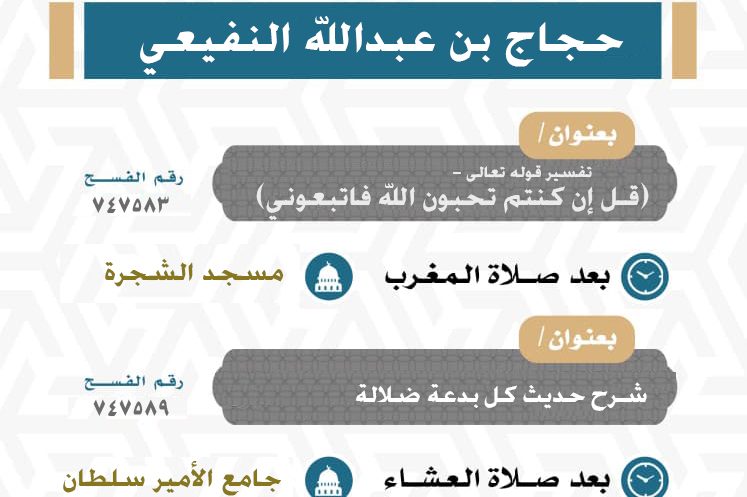 حجاج بن عبدالله النفيعي

بعنوان /

تفسير قوله تعالى -
(قل إن كنتم تحبون الله فاتبعوني)

رقم الفسح
٧٤٧٥٨٣

بعد صلاة المغرب

مسجد الشجرة

بعنوان /

شرح حديث كل بدعة ضلالة

رقم الفسح
٧٤٧٥٨٩

بعد صلاة العشاء

جامع الأمير سلطان